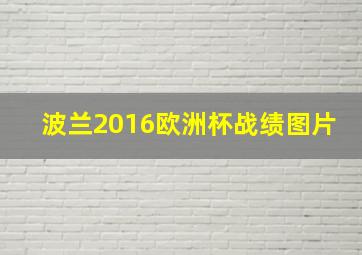 波兰2016欧洲杯战绩图片